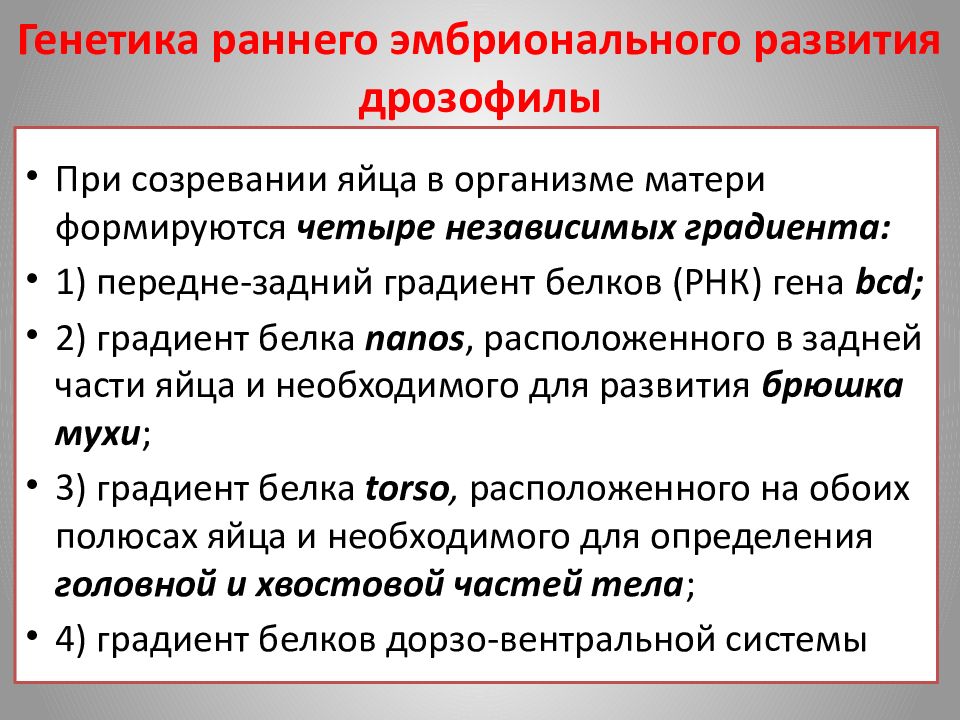 Генетика раннего эмбрионального развития дрозофилы

• При созревании яйца в организме матери формируются четыре независимых градиента:

• 1) передне-задний градиент белков (РНК) гена bcd;

• 2) градиент белка nanos, расположенного в задней части яйца и необходимого для развития брюшка мухи;

• 3) градиент белка torso, расположенного на обоих полюсах яйца и необходимого для определения головной и хвостовой частей тела;

• 4) градиент белков дорзо-вентральной системы